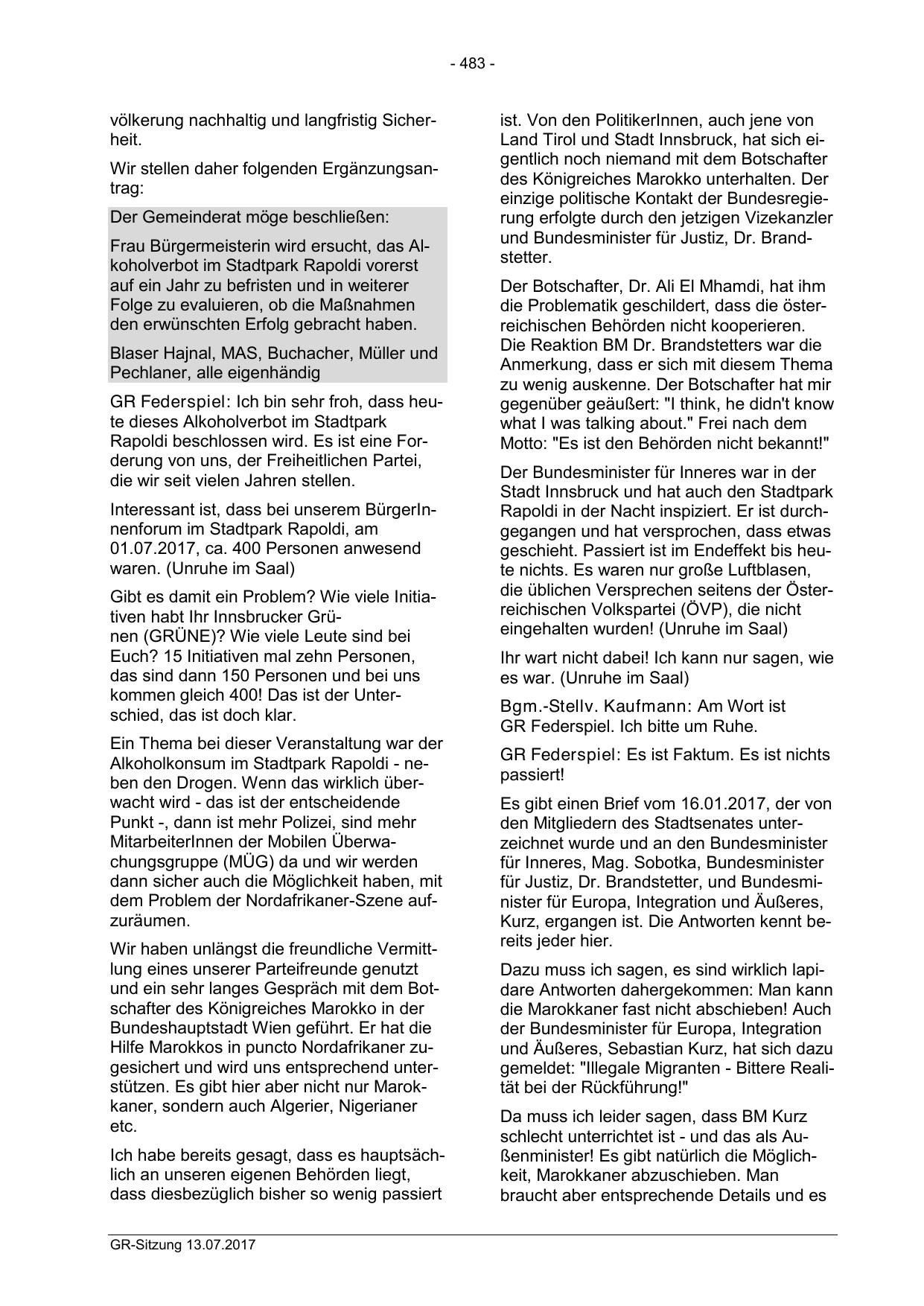 - 483 -

völkerung nachhaltig und langfristig Sicherheit.

Wir stellen daher folgenden Ergänzungsantrag:

Der Gemeinderat möge beschließen:

Frau Bürgermeisterin wird ersucht, das Alkoholverbot im Stadtpark Rapoldi vorerst auf ein Jahr zu befristen und in weiterer Folge zu evaluieren, ob die Maßnahmen den erwünschten Erfolg gebracht haben.

Blaser Hajnal, MAS, Buchacher, Müller und Pechlaner, alle eigenhändig

GR Federspiel: Ich bin sehr froh, dass heute dieses Alkoholverbot im Stadtpark Rapoldi beschlossen wird. Es ist eine Forderung von uns, der Freiheitlichen Partei, die wir seit vielen Jahren stellen.

Interessant ist, dass bei unserem BürgerInnenforum im Stadtpark Rapoldi, am 01.07.2017, ca. 400 Personen anwesend waren. (Unruhe im Saal)

Gibt es damit ein Problem? Wie viele Initiativen habt Ihr Innsbrucker Grünen (GRÜNE)? Wie viele Leute sind bei Euch? 15 Initiativen mal zehn Personen, das sind dann 150 Personen und bei uns kommen gleich 400! Das ist der Unterschied, das ist doch klar.

Ein Thema bei dieser Veranstaltung war der Alkoholkonsum im Stadtpark Rapoldi - neben den Drogen. Wenn das wirklich überwacht wird - das ist der entscheidende Punkt -, dann ist mehr Polizei, sind mehr MitarbeiterInnen der Mobilen Überwachungsgruppe (MÜG) da und wir werden dann sicher auch die Möglichkeit haben, mit dem Problem der Nordafrikaner-Szene aufzuräumen.

Wir haben unlängst die freundliche Vermittlung eines unserer Parteifreunde genutzt und ein sehr langes Gespräch mit dem Botschafter des Königreiches Marokko in der Bundeshauptstadt Wien geführt. Er hat die Hilfe Marokkos in puncto Nordafrikaner zugesichert und wird uns entsprechend unterstützen. Es gibt hier aber nicht nur Marokkaner, sondern auch Algerier, Nigerianer etc.

Ich habe bereits gesagt, dass es hauptsächlich an unseren eigenen Behörden liegt, dass diesbezüglich bisher so wenig passiert ist. Von den PolitikerInnen, auch jene von Land Tirol und Stadt Innsbruck, hat sich eigentlich noch niemand mit dem Botschafter des Königreiches Marokko unterhalten. Der einzige politische Kontakt der Bundesregierung erfolgte durch den jetzigen Vizekanzler und Bundesminister für Justiz, Dr. Brandstetter.

Der Botschafter, Dr. Ali El Mhamdi, hat ihm die Problematik geschildert, dass die österreichischen Behörden nicht kooperieren. Die Reaktion BM Dr. Brandstetters war die Anmerkung, dass er sich mit diesem Thema zu wenig auskenne. Der Botschafter hat mir gegenüber geäußert: "I think, he didn't know what I was talking about." Frei nach dem Motto: "Es ist den Behörden nicht bekannt!"

Der Bundesminister für Inneres war in der Stadt Innsbruck und hat auch den Stadtpark Rapoldi in der Nacht inspiziert. Er ist durchgegangen und hat versprochen, dass etwas geschieht. Passiert ist im Endeffekt bis heute nichts. Es waren nur große Luftblasen, die üblichen Versprechen seitens der Österreichischen Volkspartei (ÖVP), die nicht eingehalten wurden! (Unruhe im Saal)

Ihr wart nicht dabei! Ich kann nur sagen, wie es war. (Unruhe im Saal)

Bgm.-Stellv. Kaufmann: Am Wort ist GR Federspiel. Ich bitte um Ruhe.

GR Federspiel: Es ist Faktum. Es ist nichts passiert!

Es gibt einen Brief vom 16.01.2017, der von den Mitgliedern des Stadtsenates unterzeichnet wurde und an den Bundesminister für Inneres, Mag. Sobotka, Bundesminister für Justiz, Dr. Brandstetter, und Bundesminister für Europa, Integration und Äußeres, Kurz, ergangen ist. Die Antworten kennt bereits jeder hier.

Dazu muss ich sagen, es sind wirklich lapidare Antworten dahergekommen: Man kann die Marokkaner fast nicht abschieben! Auch der Bundesminister für Europa, Integration und Äußeres, Sebastian Kurz, hat sich dazu gemeldet: "Illegale Migranten - Bittere Realität bei der Rückführung!"

Da muss ich leider sagen, dass BM Kurz schlecht unterrichtet ist - und das als Außenminister! Es gibt natürlich die Möglichkeit, Marokkaner abzuschieben. Man braucht aber entsprechende Details und es

GR-Sitzung 13.07.2017